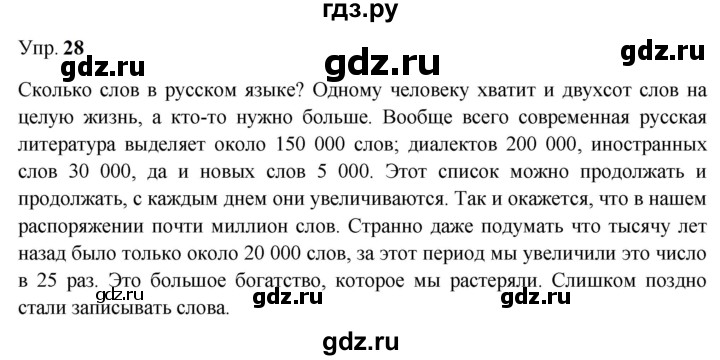 гдз.ру

Упр. 28 gdz.ru gdz.ru gdz.ru

Сколько слов в русском языке? Одному человеку хватит и двухсот слов на целую жизнь, а кто-то нужно больше. Вообще всего современная русская литература выделяет около 150 000 слов; диалектов 200 000, иностранных слов 30 000, да и новых слов 5 000. Этот список можно продолжать и продолжать, с каждым днем они увеличиваются. Так и окажется, что в нашем распоряжении почти миллион слов. Странно даже подумать что тысячу лет назад было только около 20 000 слов, за этот период мы увеличили это число в 25 раз. Это большое богатство, которое мы растеряли. Слишком поздно стали записывать слова. gdz.ru gdz.ru gdz.ru

gdz.ru